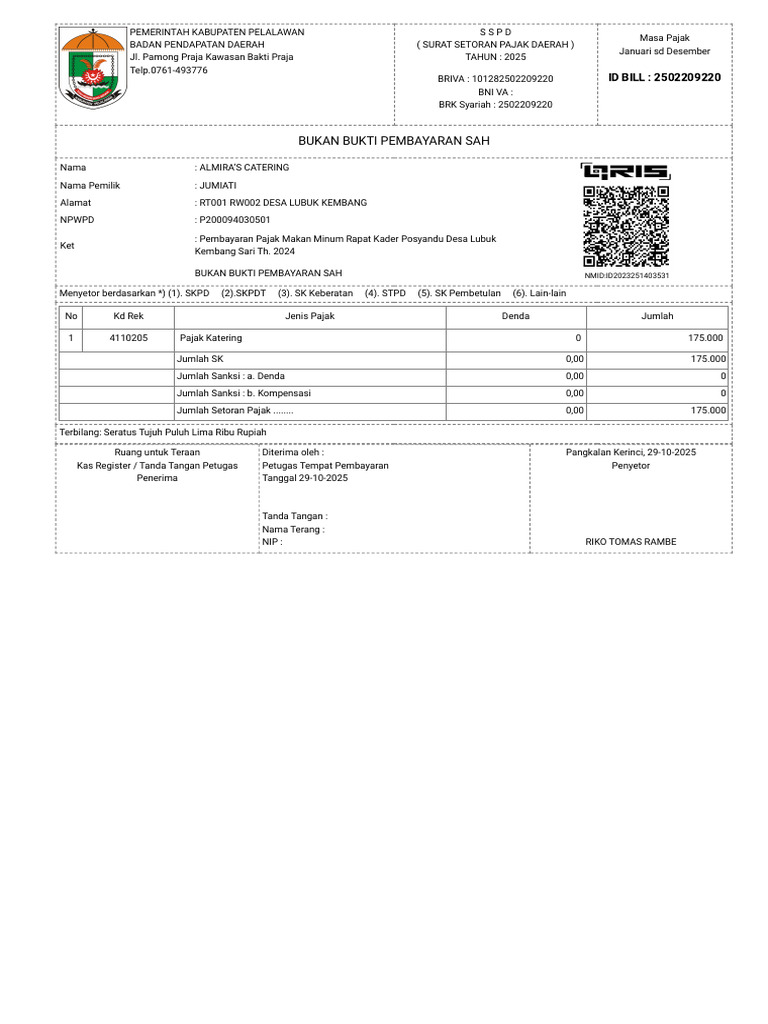 PEMERINTAH KABUPATEN PELALAWAN
BADAN PENDAPATAN DAERAH
Jl. Pamong Praja Kawasan Bakti Praja
Telp.0761-493776

S S P D
( SURAT SETORAN PAJAK DAERAH )
TAHUN : 2025

BRIVA : 101282502209220
BNI VA :
BRK Syariah : 2502209220

Masa Pajak
Januari sd Desember

ID BILL : 2502209220

BUKAN BUKTI PEMBAYARAN SAH

Nama : ALMIRA'S CATERING
Nama Pemilik : JUMIATI
Alamat : RT001 RW002 DESA LUBUK KEMBANG
NPWPD : P200094030501
Ket : Pembayaran Pajak Makan Minum Rapat Kader Posyandu Desa Lubuk Kembang Sari Th. 2024

BUKAN BUKTI PEMBAYARAN SAH

QRIS

NMID:ID2023251403531

Menyetor berdasarkan *) (1). SKPD (2).SKPDT (3). SK Keberatan (4). STPD (5). SK Pembetulan (6). Lain-lain

| No | Kd Rek | Jenis Pajak | Denda | Jumlah |
|---|---|---|---|---|
| 1 | 4110205 | Pajak Katering | 0 | 175.000 |
| | | Jumlah SK | 0,00 | 175.000 |
| | | Jumlah Sanksi : a. Denda | 0,00 | 0 |
| | | Jumlah Sanksi : b. Kompensasi | 0,00 | 0 |
| | | Jumlah Setoran Pajak ........ | 0,00 | 175.000 |

Terbilang: Seratus Tujuh Puluh Lima Ribu Rupiah

Ruang untuk Teraan
Kas Register / Tanda Tangan Petugas Penerima

Diterima oleh :
Petugas Tempat Pembayaran
Tanggal 29-10-2025

Tanda Tangan :
Nama Terang :
NIP :

Pangkalan Kerinci, 29-10-2025
Penyetor

RIKO TOMAS RAMBE